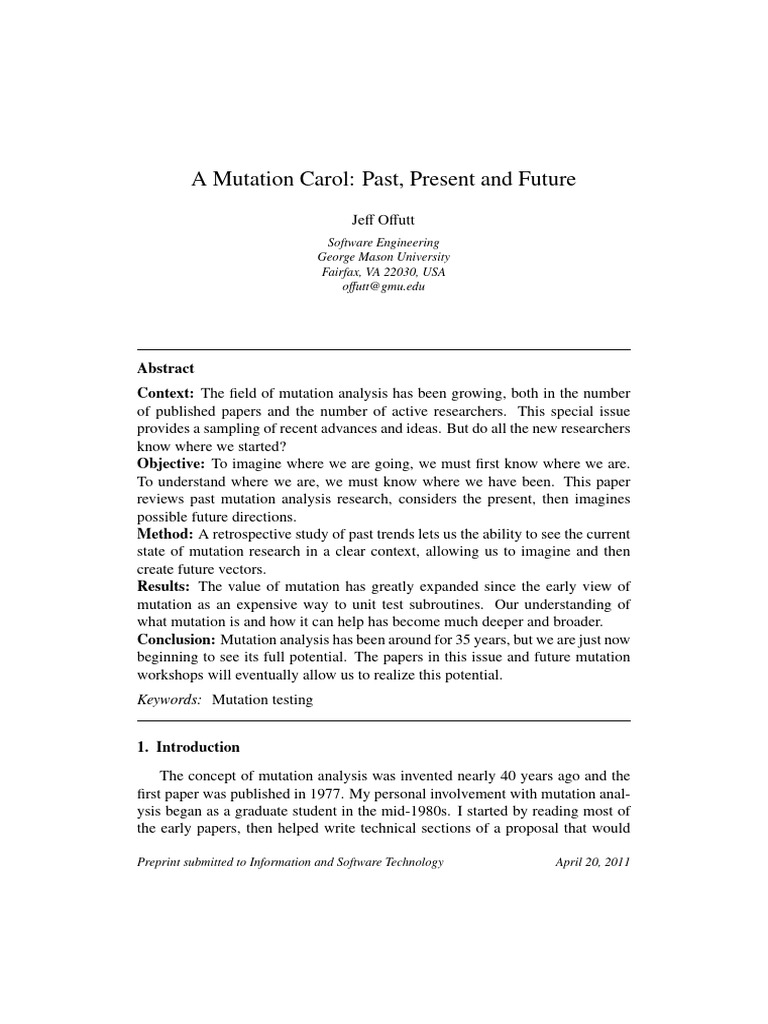 A Mutation Carol: Past, Present and Future

Jeff Offutt

Software Engineering
George Mason University
Fairfax, VA 22030, USA
offutt@gmu.edu

Abstract

Context: The field of mutation analysis has been growing, both in the number of published papers and the number of active researchers. This special issue provides a sampling of recent advances and ideas. But do all the new researchers know where we started?
Objective: To imagine where we are going, we must first know where we are. To understand where we are, we must know where we have been. This paper reviews past mutation analysis research, considers the present, then imagines possible future directions.
Method: A retrospective study of past trends lets us the ability to see the current state of mutation research in a clear context, allowing us to imagine and then create future vectors.
Results: The value of mutation has greatly expanded since the early view of mutation as an expensive way to unit test subroutines. Our understanding of what mutation is and how it can help has become much deeper and broader.
Conclusion: Mutation analysis has been around for 35 years, but we are just now beginning to see its full potential. The papers in this issue and future mutation workshops will eventually allow us to realize this potential.

Keywords: Mutation testing

1. Introduction

The concept of mutation analysis was invented nearly 40 years ago and the first paper was published in 1977. My personal involvement with mutation analysis began as a graduate student in the mid-1980s. I started by reading most of the early papers, then helped write technical sections of a proposal that would

Preprint submitted to Information and Software Technology April 20, 2011